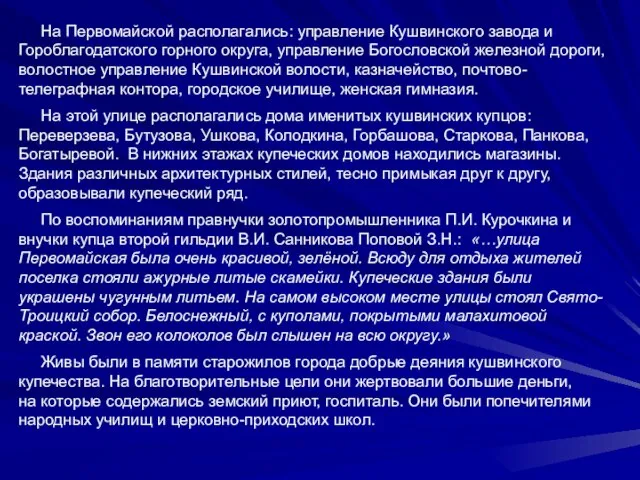 На Первомайской располагались: управление Кушвинского завода и Гороблагодатского горного округа, управление Богословской железной дороги, волостное управление Кушвинской волости, казначейство, почтово-телеграфная контора, городское училище, женская гимназия.

На этой улице располагались дома именитых кушвинских купцов: Переверзева, Бутузова, Ушкова, Колодкина, Горбашова, Старкова, Панкова, Богатыревой. В нижних этажах купеческих домов находились магазины. Здания различных архитектурных стилей, тесно примыкая друг к другу, образовывали купеческий ряд.

По воспоминаниям правнучки золотопромышленника П.И. Курочкина и внучки купца второй гильдии В.И. Санникова Поповой З.Н.: «…улица Первомайская была очень красивой, зелёной. Всюду для отдыха жителей поселка стояли ажурные литые скамейки. Купеческие здания были украшены чугунным литьем. На самом высоком месте улицы стоял Свято-Троицкий собор. Белоснежный, с куполами, покрытыми малахитовой краской. Звон его колоколов был слышен на всю округу.»

Живы были в памяти старожилов города добрые деяния кушвинского купечества. На благотворительные цели они жертвовали большие деньги, на которые содержались земский приют, госпиталь. Они были попечителями народных училищ и церковно-приходских школ.